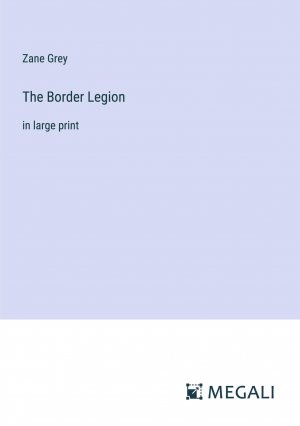 Zane Grey

The Border Legion

in large print

MEGALI